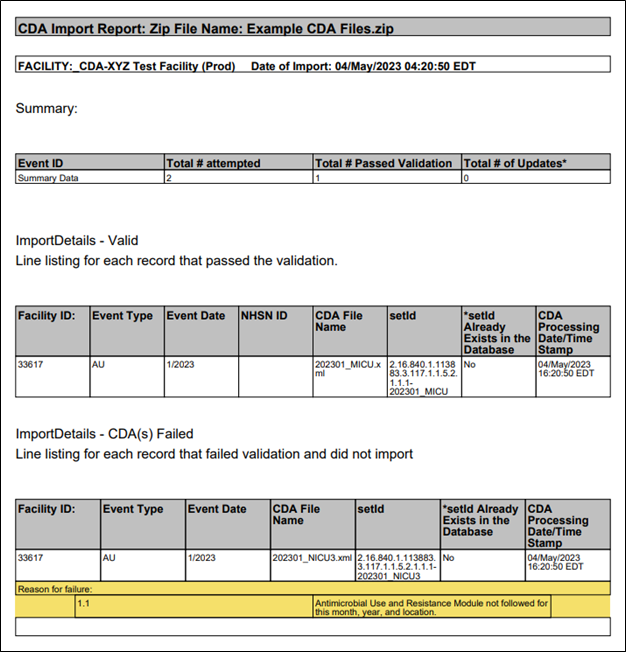 CDA Import Report: Zip File Name: Example CDA Files.zip

FACILITY:_CDA-XYZ Test Facility (Prod) Date of Import: 04/May/2023 04:20:50 EDT

Summary:

| Event ID | Total # attempted | Total # Passed Validation | Total # of Updates* |
|---|---|---|---|
| Summary Data | 2 | 1 | 0 |

ImportDetails - Valid
Line listing for each record that passed the validation.

| Facility ID: | Event Type | Event Date | NHSN ID | CDA File Name | setId | *setId Already Exists in the Database | CDA Processing Date/Time Stamp |
|---|---|---|---|---|---|---|---|
| 33617 | AU | 1/2023 | | 202301_MICU.xml | 2.16.840.1.113883.3.117.1.1.5.2.1.1.1-202301_MICU | No | 04/May/2023 16:20:50 EDT |

ImportDetails - CDA(s) Failed
Line listing for each record that failed validation and did not import

| Facility ID: | Event Type | Event Date | CDA File Name | setId | *setId Already Exists in the Database | CDA Processing Date/Time Stamp |
|---|---|---|---|---|---|---|
| 33617 | AU | 1/2023 | 202301_NICU3.xml | 2.16.840.1.113883.3.117.1.1.5.2.1.1.1-202301_NICU3 | No | 04/May/2023 16:20:50 EDT |

Reason for failure:

1.1 Antimicrobial Use and Resistance Module not followed for this month, year, and location.